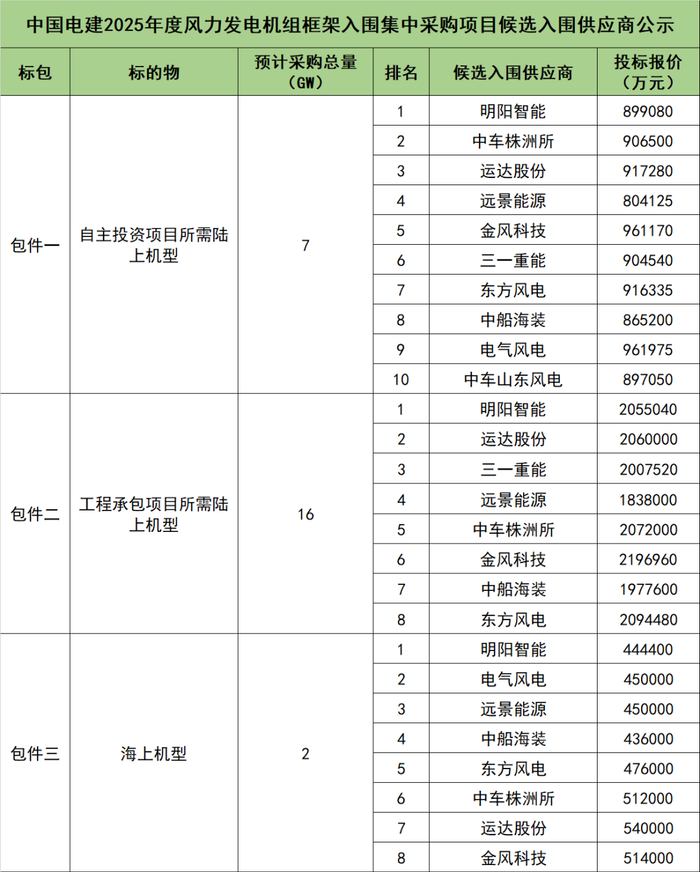 中国电建2025年度风力发电机组框架入围集中采购项目候选入围供应商公示

| 标包 | 标的物 | 预计采购总量（GW） | 排名 | 候选入围供应商 | 投标报价（万元） |
|---|---|---|---|---|---|
| 包件一 | 自主投资项目所需陆上机型 | 7 | 1 | 明阳智能 | 899080 |
| | | | 2 | 中车株洲所 | 906500 |
| | | | 3 | 运达股份 | 917280 |
| | | | 4 | 远景能源 | 804125 |
| | | | 5 | 金风科技 | 961170 |
| | | | 6 | 三一重能 | 904540 |
| | | | 7 | 东方风电 | 916335 |
| | | | 8 | 中船海装 | 865200 |
| | | | 9 | 电气风电 | 961975 |
| | | | 10 | 中车山东风电 | 897050 |
| 包件二 | 工程承包项目所需陆上机型 | 16 | 1 | 明阳智能 | 2055040 |
| | | | 2 | 运达股份 | 2060000 |
| | | | 3 | 三一重能 | 2007520 |
| | | | 4 | 远景能源 | 1838000 |
| | | | 5 | 中车株洲所 | 2072000 |
| | | | 6 | 金风科技 | 2196960 |
| | | | 7 | 中船海装 | 1977600 |
| | | | 8 | 东方风电 | 2094480 |
| 包件三 | 海上机型 | 2 | 1 | 明阳智能 | 444400 |
| | | | 2 | 电气风电 | 450000 |
| | | | 3 | 远景能源 | 450000 |
| | | | 4 | 中船海装 | 436000 |
| | | | 5 | 东方风电 | 476000 |
| | | | 6 | 中车株洲所 | 512000 |
| | | | 7 | 运达股份 | 540000 |
| | | | 8 | 金风科技 | 514000 |